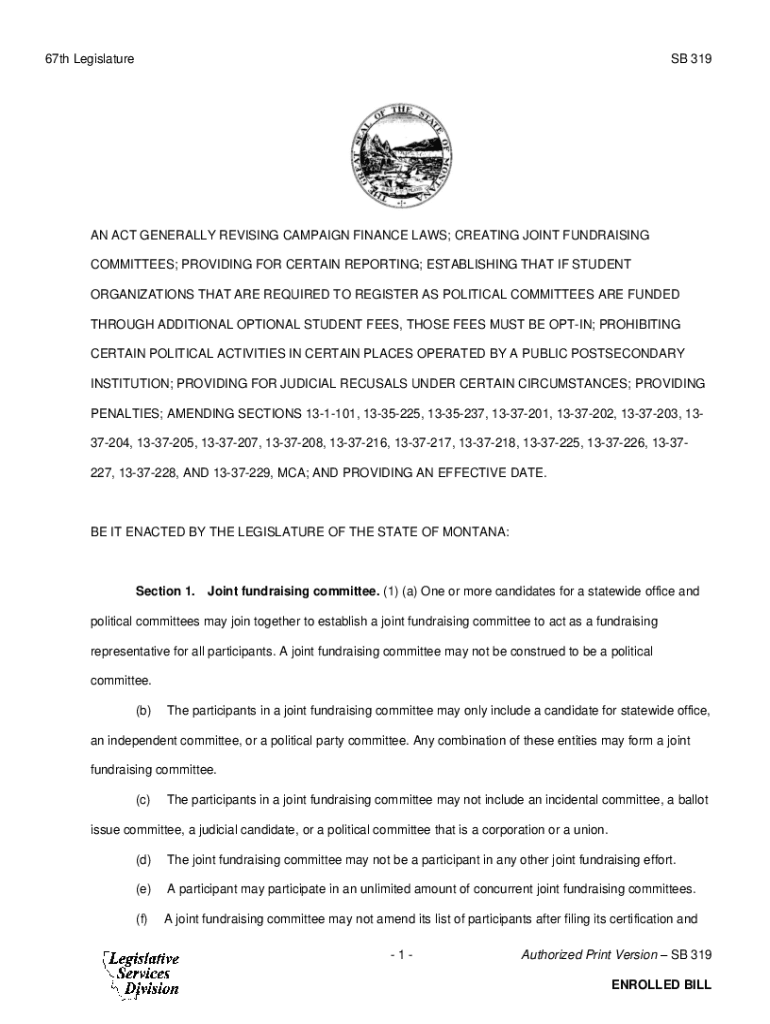 67th Legislature

SB 319

THE GREAT SEAL OF THE STATE OF MONTANA

AN ACT GENERALLY REVISING CAMPAIGN FINANCE LAWS; CREATING JOINT FUNDRAISING COMMITTEES; PROVIDING FOR CERTAIN REPORTING; ESTABLISHING THAT IF STUDENT ORGANIZATIONS THAT ARE REQUIRED TO REGISTER AS POLITICAL COMMITTEES ARE FUNDED THROUGH ADDITIONAL OPTIONAL STUDENT FEES, THOSE FEES MUST BE OPT-IN; PROHIBITING CERTAIN POLITICAL ACTIVITIES IN CERTAIN PLACES OPERATED BY A PUBLIC POSTSECONDARY INSTITUTION; PROVIDING FOR JUDICIAL RECUSALS UNDER CERTAIN CIRCUMSTANCES; PROVIDING PENALTIES; AMENDING SECTIONS 13-1-101, 13-35-225, 13-35-237, 13-37-201, 13-37-202, 13-37-203, 13-37-204, 13-37-205, 13-37-207, 13-37-208, 13-37-216, 13-37-217, 13-37-218, 13-37-225, 13-37-226, 13-37-227, 13-37-228, AND 13-37-229, MCA; AND PROVIDING AN EFFECTIVE DATE.

BE IT ENACTED BY THE LEGISLATURE OF THE STATE OF MONTANA:

Section 1. Joint fundraising committee. (1) (a) One or more candidates for a statewide office and political committees may join together to establish a joint fundraising committee to act as a fundraising representative for all participants. A joint fundraising committee may not be construed to be a political committee.

(b) The participants in a joint fundraising committee may only include a candidate for statewide office, an independent committee, or a political party committee. Any combination of these entities may form a joint fundraising committee.

(c) The participants in a joint fundraising committee may not include an incidental committee, a ballot issue committee, a judicial candidate, or a political committee that is a corporation or a union.

(d) The joint fundraising committee may not be a participant in any other joint fundraising effort.

(e) A participant may participate in an unlimited amount of concurrent joint fundraising committees.

(f) A joint fundraising committee may not amend its list of participants after filing its certification and

Legislative Services Division

- 1 -

Authorized Print Version – SB 319

ENROLLED BILL